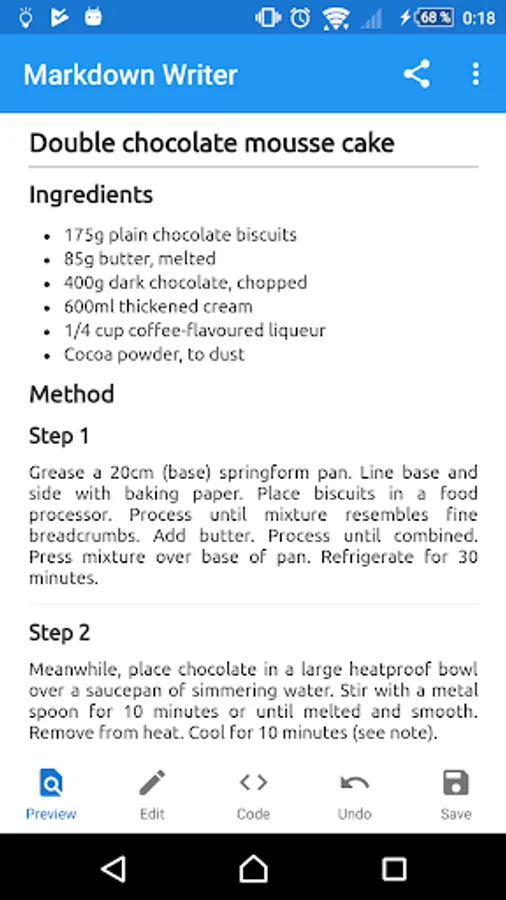 68 % 0:18

Markdown Writer

Double chocolate mousse cake

Ingredients

- 175g plain chocolate biscuits
- 85g butter, melted
- 400g dark chocolate, chopped
- 600ml thickened cream
- 1/4 cup coffee-flavoured liqueur
- Cocoa powder, to dust

Method

Step 1

Grease a 20cm (base) springform pan. Line base and side with baking paper. Place biscuits in a food processor. Process until mixture resembles fine breadcrumbs. Add butter. Process until combined. Press mixture over base of pan. Refrigerate for 30 minutes.

Step 2

Meanwhile, place chocolate in a large heatproof bowl over a saucepan of simmering water. Stir with a metal spoon for 10 minutes or until melted and smooth. Remove from heat. Cool for 10 minutes (see note).

Preview Edit Code Undo Save